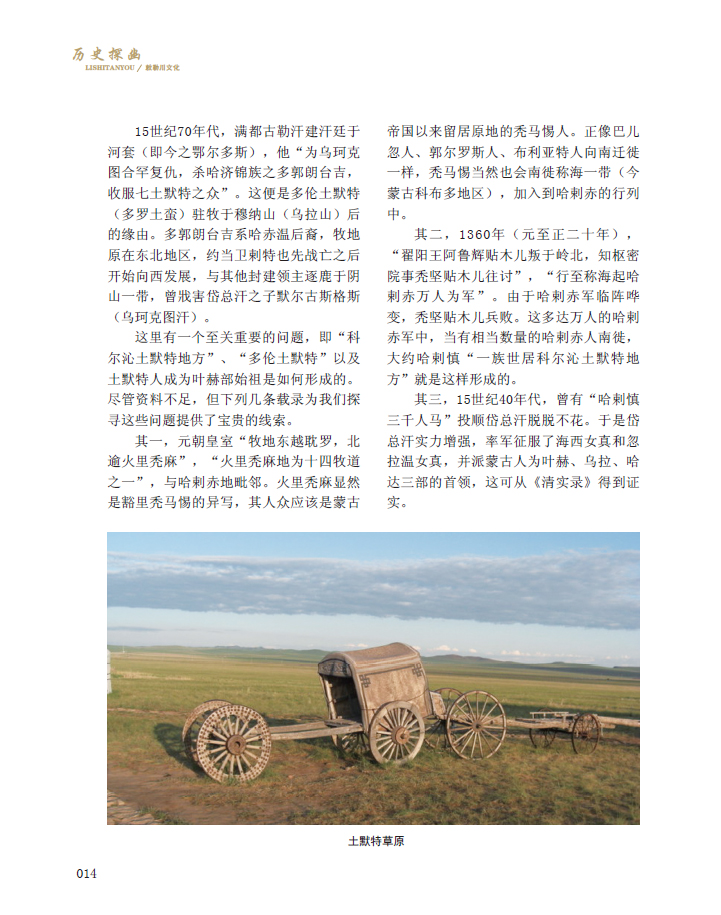 历史探幽
LISHITANYOU / 敕勒川文化

15世纪70年代，满都古勒汗建汗廷于河套（即今之鄂尔多斯），他“为乌珂克图合罕复仇，杀哈济锦族之多郭朗台吉，收服七土默特之众”。这便是多伦土默特（多罗土蛮）驻牧于穆纳山（乌拉山）后的缘由。多郭朗台吉系哈赤温后裔，牧地原在东北地区，约当卫剌特也先战亡之后开始向西发展，与其他封建领主逐鹿于阴山一带，曾戕害岱总汗之子默尔古斯格斯（乌珂克图汗）。

这里有一个至关重要的问题，即“科尔沁土默特地方”、“多伦土默特”以及土默特人成为叶赫部始祖是如何形成的。尽管资料不足，但下列几条载录为我们探寻这些问题提供了宝贵的线索。

其一，元朝皇室“牧地东越耽罗，北逾火里秃麻”，“火里秃麻地为十四牧道之一”，与哈剌赤地毗邻。火里秃麻显然是豁里秃马惕的异写，其人众应该是蒙古帝国以来留居原地的秃马惕人。正像巴儿忽人、郭尔罗斯人、布利亚特人向南迁徙一样，秃马惕当然也会南徙称海一带（今蒙古科布多地区），加入到哈剌赤的行列中。

其二，1360年（元至正二十年），“翟阳王阿鲁辉贴木儿叛于岭北，知枢密院事秃坚贴木儿往讨”，“行至称海起哈剌赤万人为军”。由于哈剌赤军临阵哗变，秃坚贴木儿兵败。这多达万人的哈剌赤军中，当有相当数量的哈剌赤人南徙，大约哈剌慎“一族世居科尔沁土默特地方”就是这样形成的。

其三，15世纪40年代，曾有“哈剌慎三千人马”投顺岱总汗脱脱不花。于是岱总汗实力增强，率军征服了海西女真和忽拉温女真，并派蒙古人为叶赫、乌拉、哈达三部的首领，这可从《清实录》得到证实。

土默特草原

014